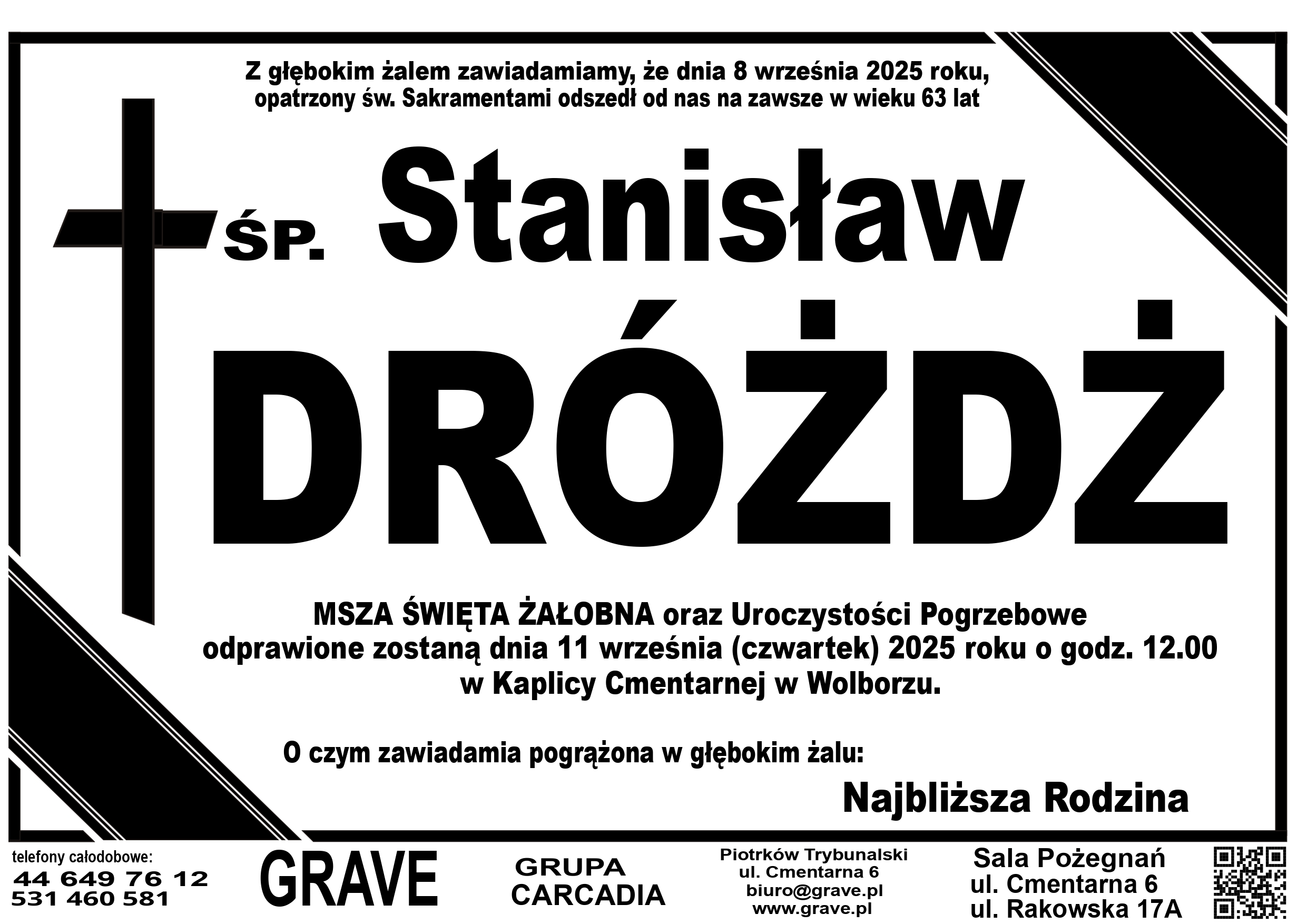 Z głębokim żalem zawiadamiamy, że dnia 8 września 2025 roku, opatrzony św. Sakramentami odszedł od nas na zawsze w wieku 63 lat

ŚP. Stanisław

DRÓŻDŻ

MSZA ŚWIĘTA ŻAŁOBNA oraz Uroczystości Pogrzebowe odprawione zostaną dnia 11 września (czwartek) 2025 roku o godz. 12.00 w Kaplicy Cmentarnej w Wolborzu.

O czym zawiadamia pogrążona w głębokim żalu:

Najbliższa Rodzina

telefony całodobowe:
44 649 76 12
531 460 581

GRAVE

GRUPA
CARCADIA

Piotrków Trybunalski
ul. Cmentarna 6
biuro@grave.pl
www.grave.pl

Sala Pożegnań
ul. Cmentarna 6
ul. Rakowska 17A